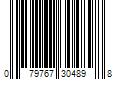 0 79767 30489 8